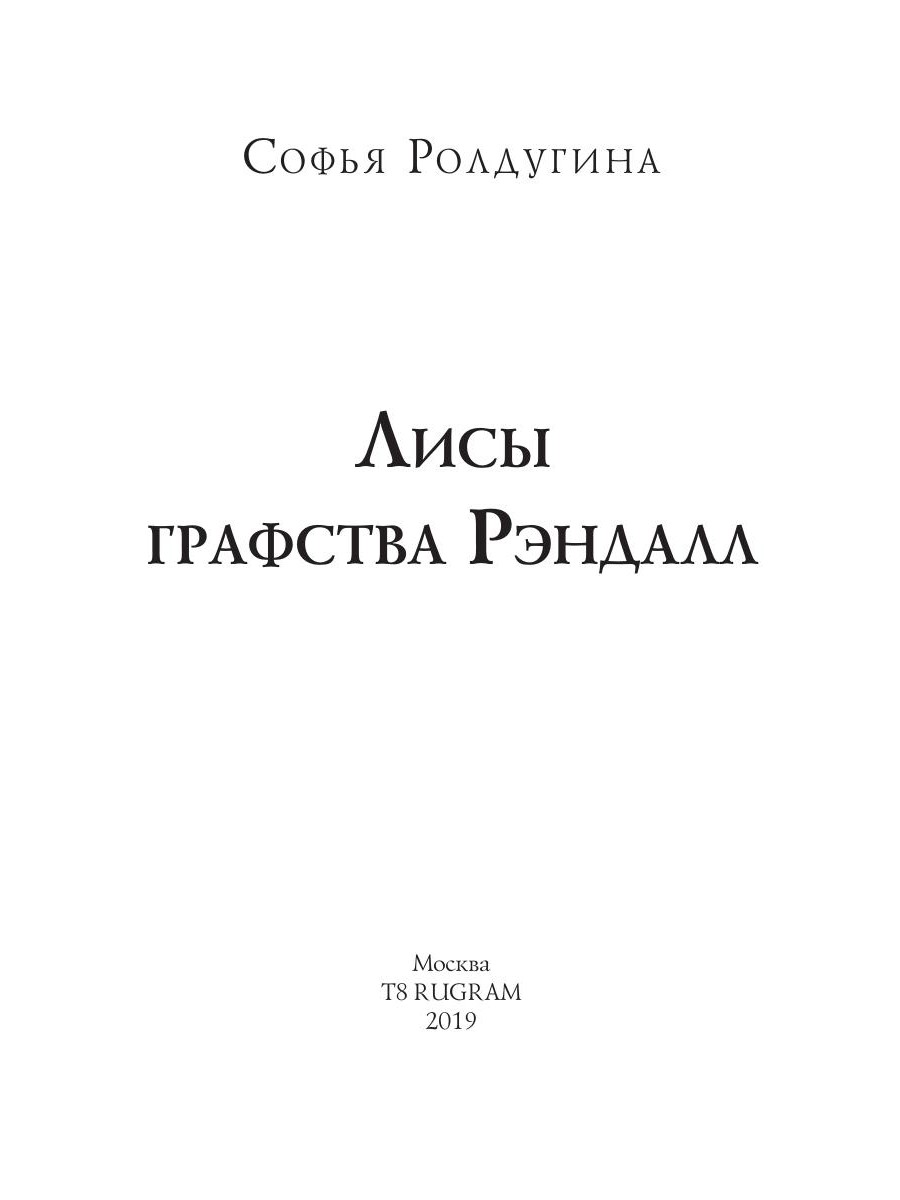 Софья Ролдугина

Лисы
графства Рэндалл

Москва
T8 RUGRAM
2019